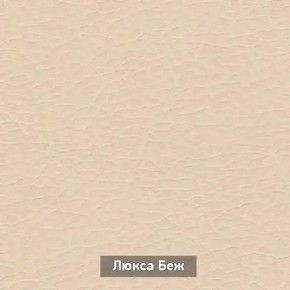 Люкса Беж